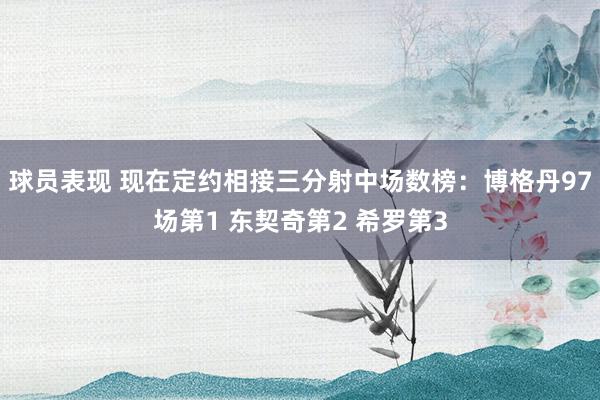 球员表现 现在定约相接三分射中场数榜：博格丹97场第1 东契奇第2 希罗第3